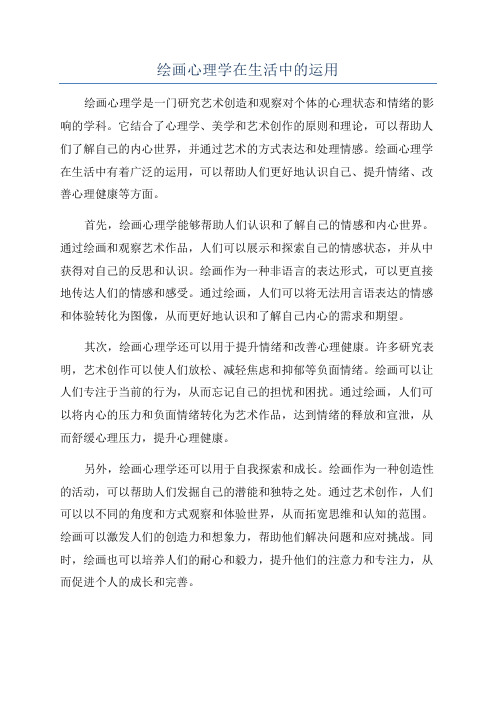 绘画心理学在生活中的运用

绘画心理学是一门研究艺术创造和观察对个体的心理状态和情绪的影响的学科。它结合了心理学、美学和艺术创作的原则和理论，可以帮助人们了解自己的内心世界，并通过艺术的方式表达和处理情感。绘画心理学在生活中有着广泛的运用，可以帮助人们更好地认识自己、提升情绪、改善心理健康等方面。

首先，绘画心理学能够帮助人们认识和了解自己的情感和内心世界。通过绘画和观察艺术作品，人们可以展示和探索自己的情感状态，并从中获得对自己的反思和认识。绘画作为一种非语言的表达形式，可以更直接地传达人们的情感和感受。通过绘画，人们可以将无法用言语表达的情感和体验转化为图像，从而更好地认识和了解自己内心的需求和期望。

其次，绘画心理学还可以用于提升情绪和改善心理健康。许多研究表明，艺术创作可以使人们放松、减轻焦虑和抑郁等负面情绪。绘画可以让人们专注于当前的行为，从而忘记自己的担忧和困扰。通过绘画，人们可以将内心的压力和负面情绪转化为艺术作品，达到情绪的释放和宣泄，从而舒缓心理压力，提升心理健康。

另外，绘画心理学还可以用于自我探索和成长。绘画作为一种创造性的活动，可以帮助人们发掘自己的潜能和独特之处。通过艺术创作，人们可以以不同的角度和方式观察和体验世界，从而拓宽思维和认知的范围。绘画可以激发人们的创造力和想象力，帮助他们解决问题和应对挑战。同时，绘画也可以培养人们的耐心和毅力，提升他们的注意力和专注力，从而促进个人的成长和完善。